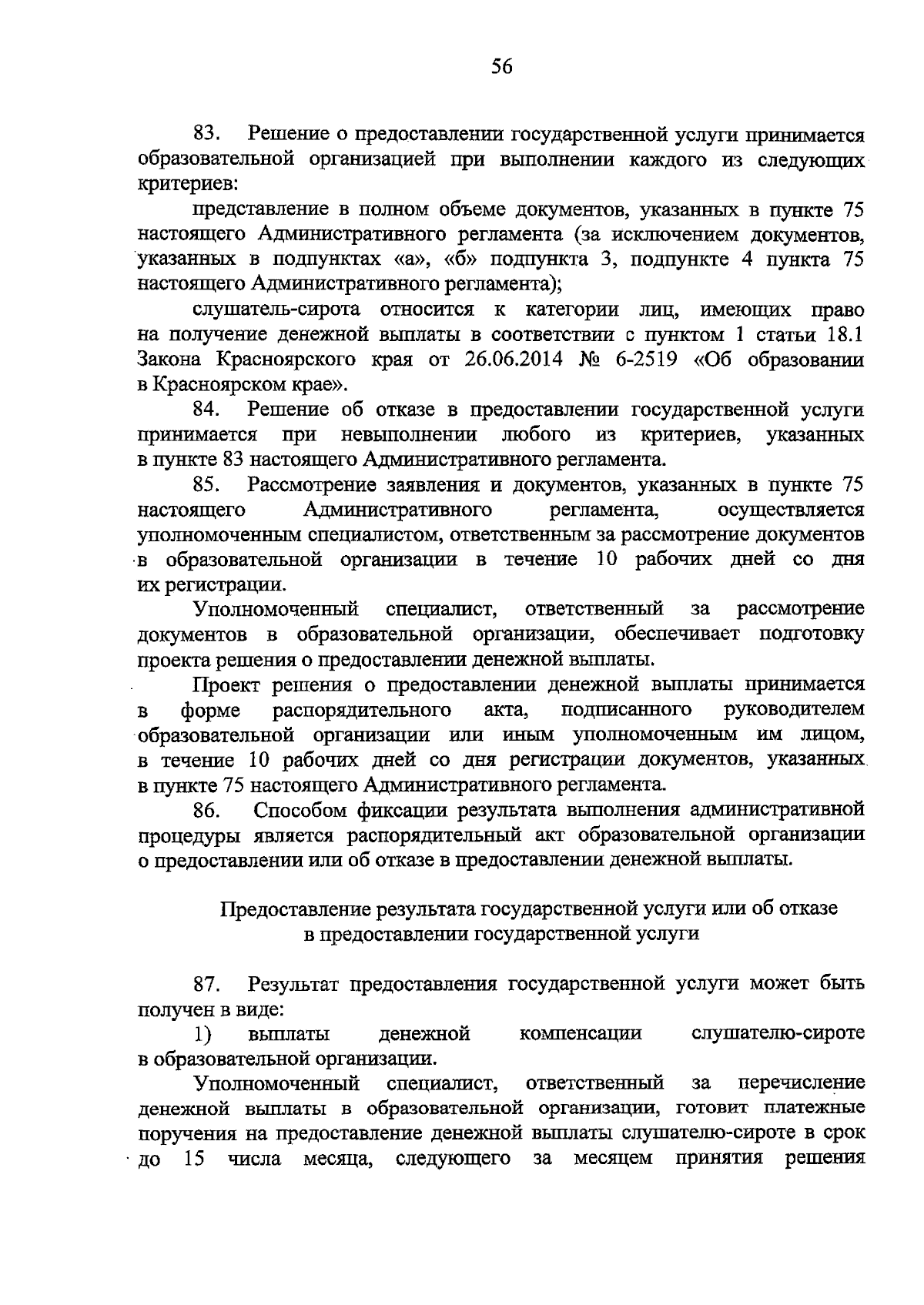 56

83. Решение о предоставлении государственной услуги принимается образовательной организацией при выполнении каждого из следующих критериев:

представление в полном объеме документов, указанных в пункте 75 настоящего Административного регламента (за исключением документов, указанных в подпунктах «а», «б» подпункта 3, подпункте 4 пункта 75 настоящего Административного регламента);

слушатель-сирота относится к категории лиц, имеющих право на получение денежной выплаты в соответствии с пунктом 1 статьи 18.1 Закона Красноярского края от 26.06.2014 № 6-2519 «Об образовании в Красноярском крае».

84. Решение об отказе в предоставлении государственной услуги принимается при невыполнении любого из критериев, указанных в пункте 83 настоящего Административного регламента.

85. Рассмотрение заявления и документов, указанных в пункте 75 настоящего Административного регламента, осуществляется уполномоченным специалистом, ответственным за рассмотрение документов в образовательной организации в течение 10 рабочих дней со дня их регистрации.

Уполномоченный специалист, ответственный за рассмотрение документов в образовательной организации, обеспечивает подготовку проекта решения о предоставлении денежной выплаты.

Проект решения о предоставлении денежной выплаты принимается в форме распорядительного акта, подписанного руководителем образовательной организации или иным уполномоченным им лицом, в течение 10 рабочих дней со дня регистрации документов, указанных в пункте 75 настоящего Административного регламента.

86. Способом фиксации результата выполнения административной процедуры является распорядительный акт образовательной организации о предоставлении или об отказе в предоставлении денежной выплаты.

Предоставление результата государственной услуги или об отказе в предоставлении государственной услуги

87. Результат предоставления государственной услуги может быть получен в виде:

1) выплаты денежной компенсации слушателю-сироте в образовательной организации.

Уполномоченный специалист, ответственный за перечисление денежной выплаты в образовательной организации, готовит платежные поручения на предоставление денежной выплаты слушателю-сироте в срок до 15 числа месяца, следующего за месяцем принятия решения